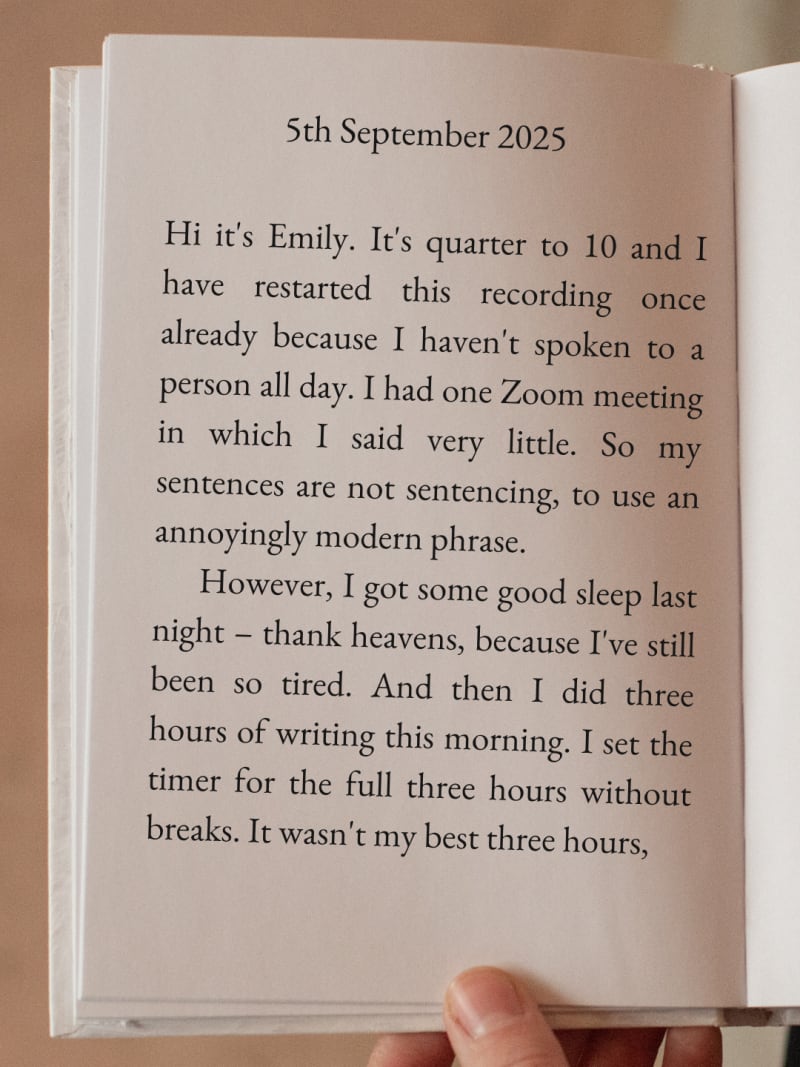 5th September 2025

Hi it's Emily. It's quarter to 10 and I have restarted this recording once already because I haven't spoken to a person all day. I had one Zoom meeting in which I said very little. So my sentences are not sentencing, to use an annoyingly modern phrase.

However, I got some good sleep last night – thank heavens, because I've still been so tired. And then I did three hours of writing this morning. I set the timer for the full three hours without breaks. It wasn't my best three hours,